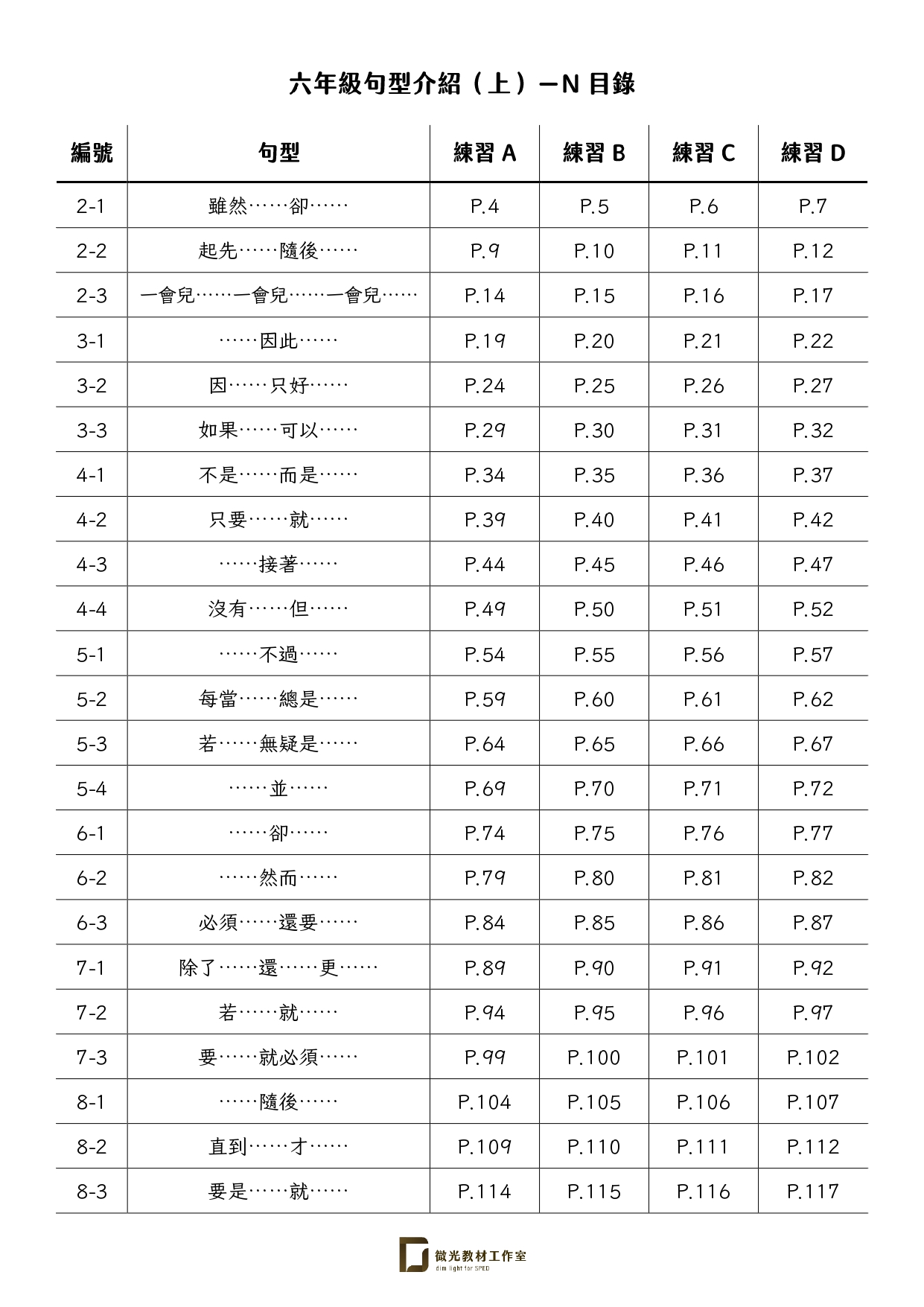 六年級句型介紹（上）—N 目錄

| 編號 | 句型 | 練習 A | 練習 B | 練習 C | 練習 D |
|---|---|---|---|---|---|
| 2-1 | 雖然……卻…… | P.4 | P.5 | P.6 | P.7 |
| 2-2 | 起先……隨後…… | P.9 | P.10 | P.11 | P.12 |
| 2-3 | 一會兒……一會兒……一會兒…… | P.14 | P.15 | P.16 | P.17 |
| 3-1 | ……因此…… | P.19 | P.20 | P.21 | P.22 |
| 3-2 | 因……只好…… | P.24 | P.25 | P.26 | P.27 |
| 3-3 | 如果……可以…… | P.29 | P.30 | P.31 | P.32 |
| 4-1 | 不是……而是…… | P.34 | P.35 | P.36 | P.37 |
| 4-2 | 只要……就…… | P.39 | P.40 | P.41 | P.42 |
| 4-3 | ……接著…… | P.44 | P.45 | P.46 | P.47 |
| 4-4 | 沒有……但…… | P.49 | P.50 | P.51 | P.52 |
| 5-1 | ……不過…… | P.54 | P.55 | P.56 | P.57 |
| 5-2 | 每當……總是…… | P.59 | P.60 | P.61 | P.62 |
| 5-3 | 若……無疑是…… | P.64 | P.65 | P.66 | P.67 |
| 5-4 | ……並…… | P.69 | P.70 | P.71 | P.72 |
| 6-1 | ……卻…… | P.74 | P.75 | P.76 | P.77 |
| 6-2 | ……然而…… | P.79 | P.80 | P.81 | P.82 |
| 6-3 | 必須……還要…… | P.84 | P.85 | P.86 | P.87 |
| 7-1 | 除了……還……更…… | P.89 | P.90 | P.91 | P.92 |
| 7-2 | 若……就…… | P.94 | P.95 | P.96 | P.97 |
| 7-3 | 要……就必須…… | P.99 | P.100 | P.101 | P.102 |
| 8-1 | ……隨後…… | P.104 | P.105 | P.106 | P.107 |
| 8-2 | 直到……才…… | P.109 | P.110 | P.111 | P.112 |
| 8-3 | 要是……就…… | P.114 | P.115 | P.116 | P.117 |

微光教材工作室
dim light for SPED